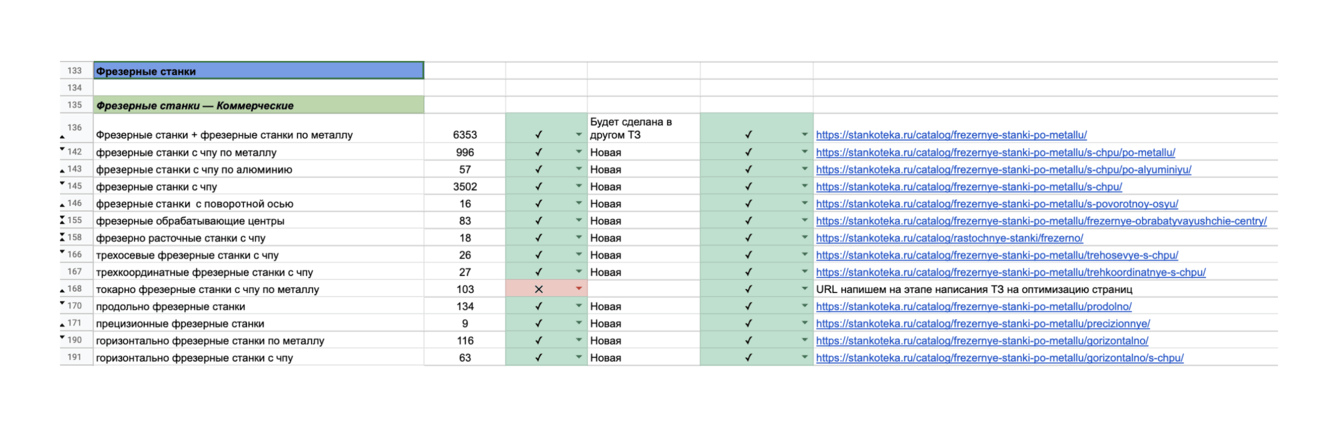 | | | | | | | |
|---|---|---|---|---|---|---|
| 133 | Фрезерные станки | | | | | |
| 134 | | | | | | |
| 135 | Фрезерные станки — Коммерческие | | | | | |
| 136 | Фрезерные станки + фрезерные станки по металлу | 6353 | ✓ | Будет сделана в другом ТЗ | ✓ | https://stankoteka.ru/catalog/frezernye-stanki-po-metallu/ |
| 142 | фрезерные станки с чпу по металлу | 996 | ✓ | Новая | ✓ | https://stankoteka.ru/catalog/frezernye-stanki-po-metallu/s-chpu/po-metallu/ |
| 143 | фрезерные станки с чпу по алюминию | 57 | ✓ | Новая | ✓ | https://stankoteka.ru/catalog/frezernye-stanki-po-metallu/s-chpu/po-alyuminiyu/ |
| 145 | фрезерные станки с чпу | 3502 | ✓ | Новая | ✓ | https://stankoteka.ru/catalog/frezernye-stanki-po-metallu/s-chpu/ |
| 146 | фрезерные станки с поворотной осью | 16 | ✓ | Новая | ✓ | https://stankoteka.ru/catalog/frezernye-stanki-po-metallu/s-povorotnoy-osyu/ |
| 155 | фрезерные обрабатывающие центры | 83 | ✓ | Новая | ✓ | https://stankoteka.ru/catalog/frezernye-stanki-po-metallu/frezernye-obrabatyvayushchie-centry/ |
| 158 | фрезерно расточные станки с чпу | 18 | ✓ | Новая | ✓ | https://stankoteka.ru/catalog/rastochnye-stanki/frezerno/ |
| 166 | трехосевые фрезерные станки с чпу | 26 | ✓ | Новая | ✓ | https://stankoteka.ru/catalog/frezernye-stanki-po-metallu/trehosevye-s-chpu/ |
| 167 | трехкоординатные фрезерные станки с чпу | 27 | ✓ | Новая | ✓ | https://stankoteka.ru/catalog/frezernye-stanki-po-metallu/trehkoordinatnye-s-chpu/ |
| 168 | токарно фрезерные станки с чпу по металлу | 103 | ✕ | | ✓ | URL напишем на этапе написания ТЗ на оптимизацию страниц |
| 170 | продольно фрезерные станки | 134 | ✓ | Новая | ✓ | https://stankoteka.ru/catalog/frezernye-stanki-po-metallu/prodolno/ |
| 171 | прецизионные фрезерные станки | 9 | ✓ | Новая | ✓ | https://stankoteka.ru/catalog/frezernye-stanki-po-metallu/precizionnye/ |
| 190 | горизонтально фрезерные станки по металлу | 116 | ✓ | Новая | ✓ | https://stankoteka.ru/catalog/frezernye-stanki-po-metallu/gorizontalno/ |
| 191 | горизонтально фрезерные станки с чпу | 63 | ✓ | Новая | ✓ | https://stankoteka.ru/catalog/frezernye-stanki-po-metallu/gorizontalno/s-chpu/ |